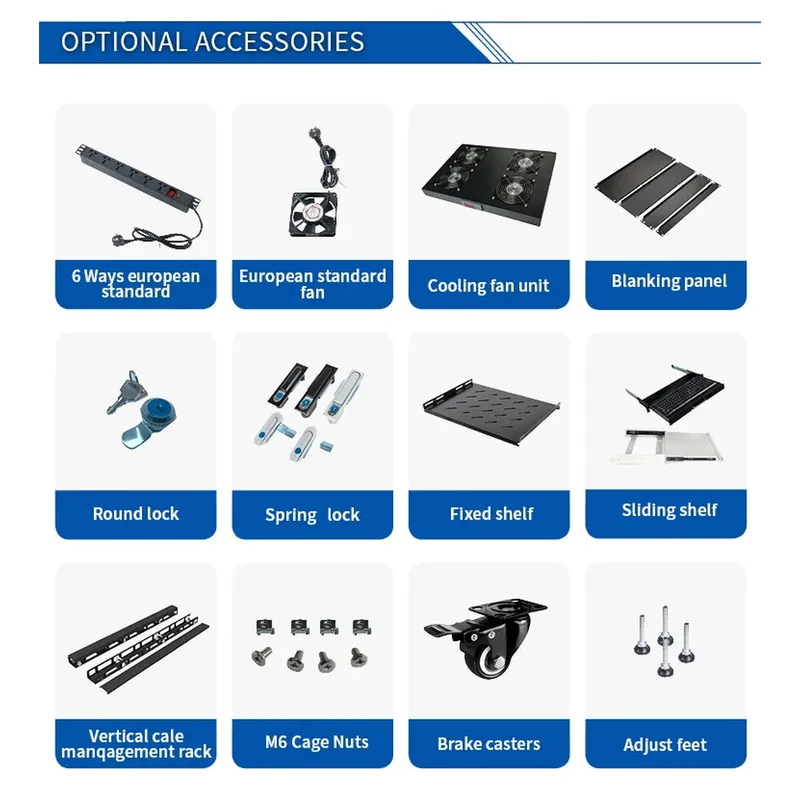 OPTIONAL ACCESSORIES

6 Ways european standard

European standard fan

Cooling fan unit

Blanking panel

Round lock

Spring lock

Fixed shelf

Sliding shelf

Vertical cale manqagement rack

M6 Cage Nuts

Brake casters

Adjust feet